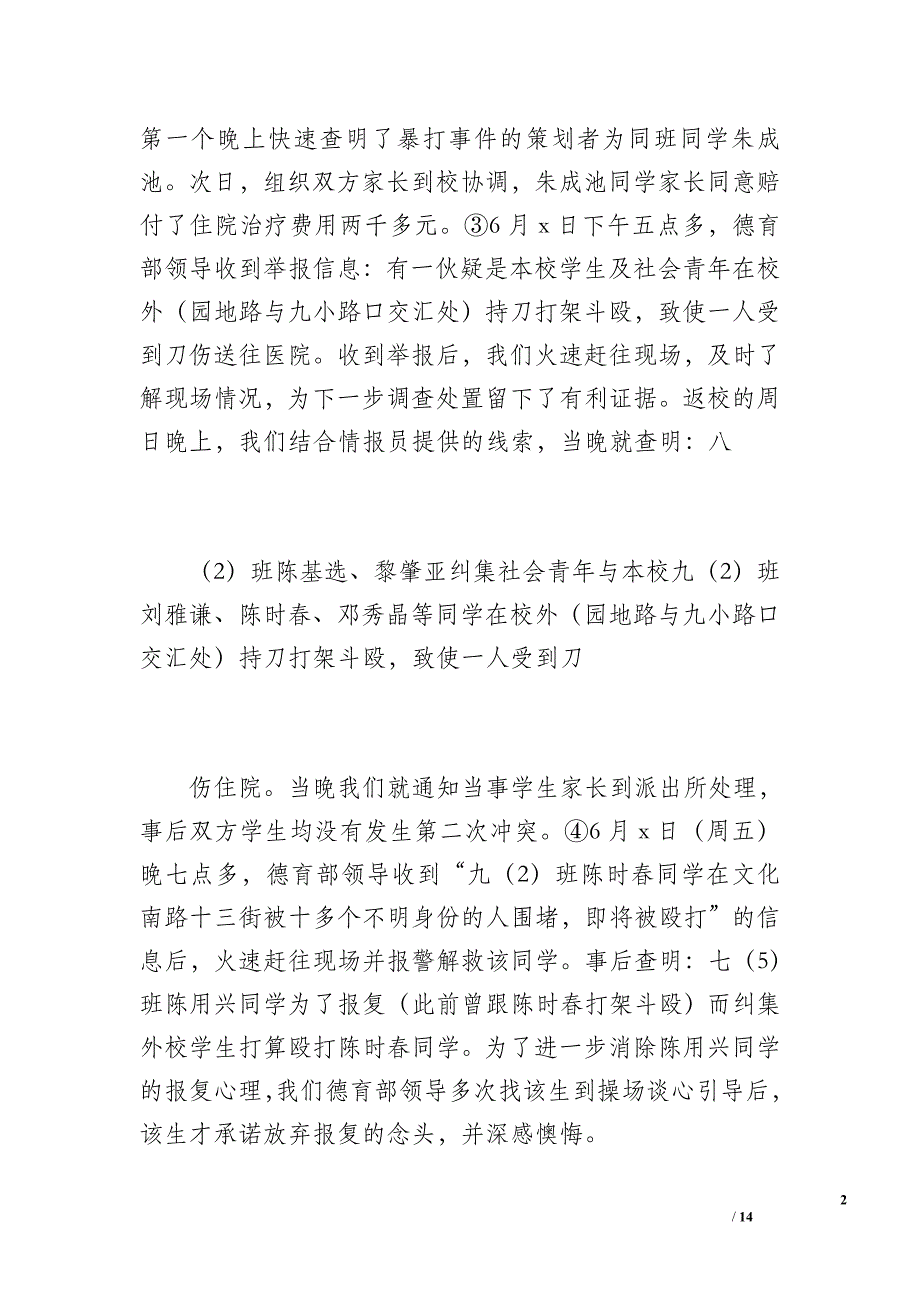 第一个晚上快速查明了暴打事件的策划者为同班同学朱成池。次日，组织双方家长到校协调，朱成池同学家长同意赔付了住院治疗费用两千多元。③6 月 x 日下午五点多，德育部领导收到举报信息：有一伙疑是本校学生及社会青年在校外（园地路与九小路口交汇处）持刀打架斗殴，致使一人受到刀伤送往医院。收到举报后，我们火速赶往现场，及时了解现场情况，为下一步调查处置留下了有利证据。返校的周日晚上，我们结合情报员提供的线索，当晚就查明：八

（2）班陈基选、黎肇亚纠集社会青年与本校九（2）班刘雅谦、陈时春、邓秀晶等同学在校外（园地路与九小路口交汇处）持刀打架斗殴，致使一人受到刀

伤住院。当晚我们就通知当事学生家长到派出所处理，事后双方学生均没有发生第二次冲突。④6 月 x 日（周五）晚七点多，德育部领导收到“九（2）班陈时春同学在文化南路十三街被十多个不明身份的人围堵，即将被殴打”的信息后，火速赶往现场并报警解救该同学。事后查明：七（5）班陈用兴同学为了报复（此前曾跟陈时春打架斗殴）而纠集外校学生打算殴打陈时春同学。为了进一步消除陈用兴同学的报复心理，我们德育部领导多次找该生到操场谈心引导后，该生才承诺放弃报复的念头，并深感懊悔。

2

/ 14